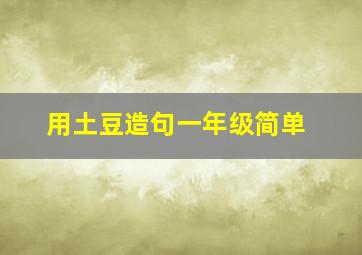 用土豆造句一年级简单